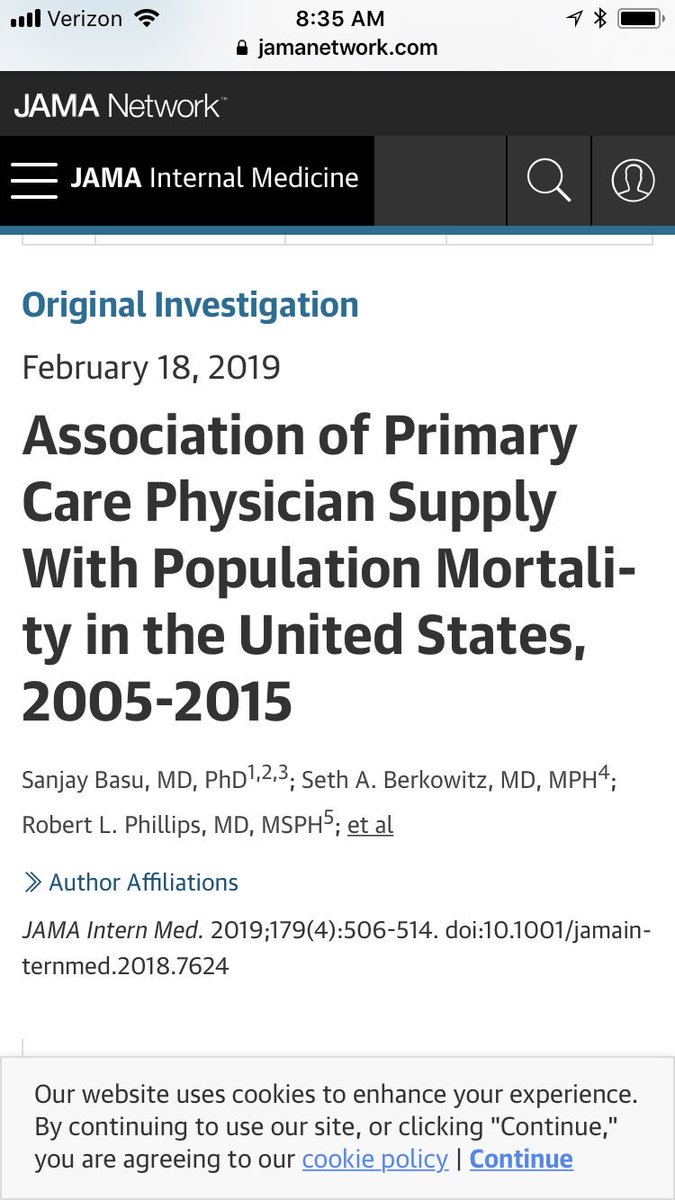 Verizon 8:35 AM
jamanetwork.com

JAMA Network

JAMA Internal Medicine

Original Investigation

February 18, 2019

Association of Primary Care Physician Supply With Population Mortality in the United States, 2005-2015

Sanjay Basu, MD, PhD$^{1,2,3}$; Seth A. Berkowitz, MD, MPH$^{4}$; Robert L. Phillips, MD, MSPH$^{5}$; et al

Author Affiliations

JAMA Intern Med. 2019;179(4):506-514. doi:10.1001/jamainternmed.2018.7624

Our website uses cookies to enhance your experience. By continuing to use our site, or clicking "Continue," you are agreeing to our cookie policy | Continue